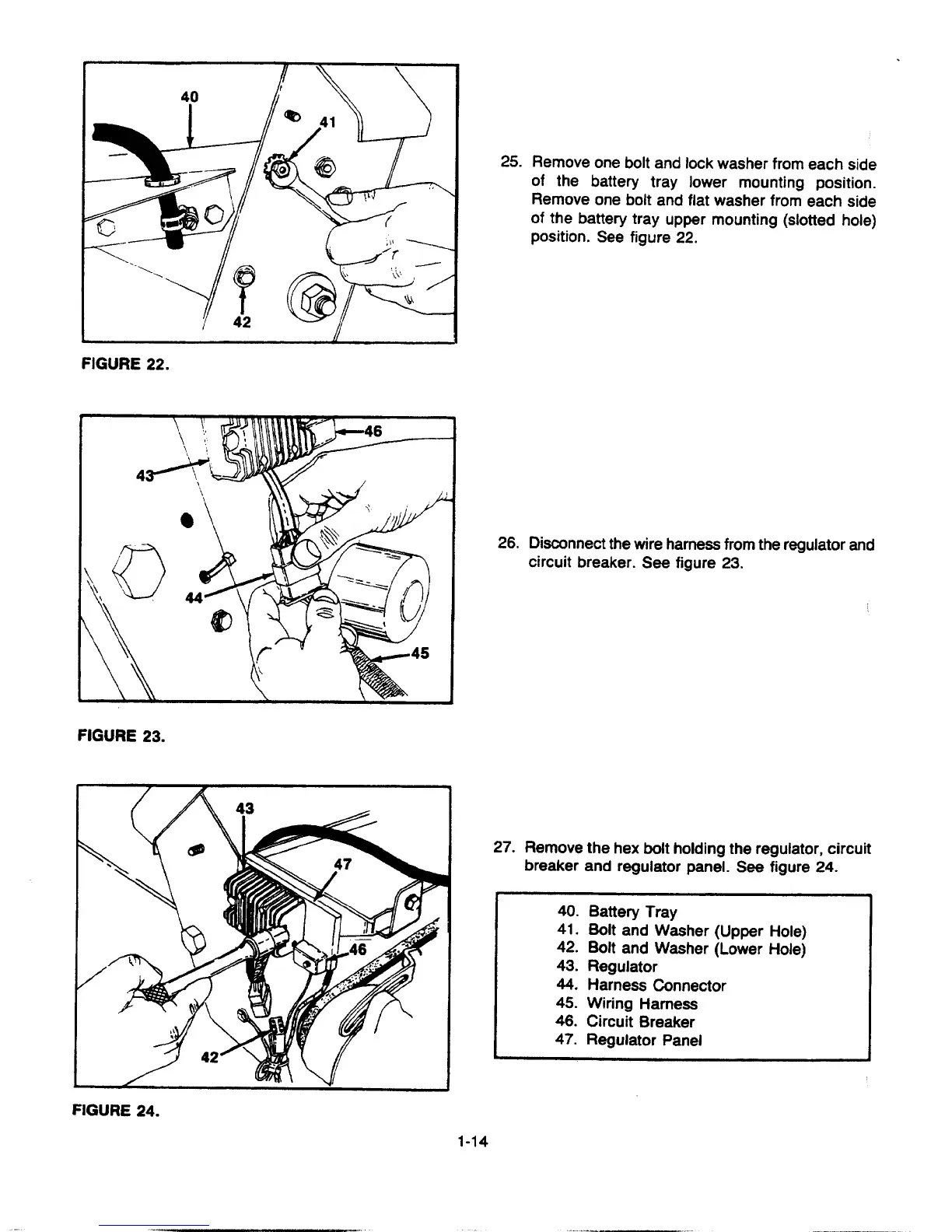 40

41

42

FIGURE 22.

25. Remove one bolt and lock washer from each side of the battery tray lower mounting position. Remove one bolt and flat washer from each side of the battery tray upper mounting (slotted hole) position. See figure 22.

46

43

44

45

FIGURE 23.

26. Disconnect the wire harness from the regulator and circuit breaker. See figure 23.

43

47

46

42

FIGURE 24.

27. Remove the hex bolt holding the regulator, circuit breaker and regulator panel. See figure 24.

40. Battery Tray
41. Bolt and Washer (Upper Hole)
42. Bolt and Washer (Lower Hole)
43. Regulator
44. Harness Connector
45. Wiring Harness
46. Circuit Breaker
47. Regulator Panel

1-14